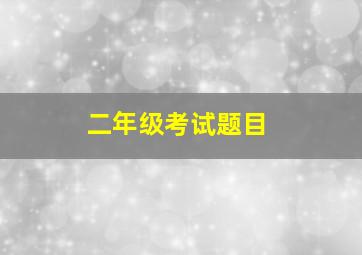 二年级考试题目